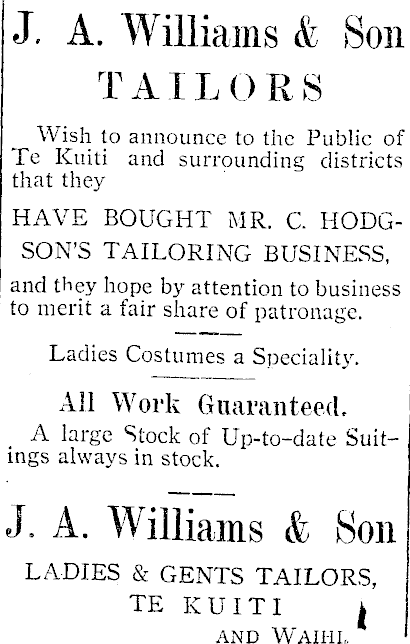 J. A. Williams & Son

TAILORS

Wish to announce to the Public of Te Kuiti and surrounding districts that they

HAVE BOUGHT MR. C. HODGSON'S TAILORING BUSINESS,

and they hope by attention to business to merit a fair share of patronage.

Ladies Costumes a Speciality.

All Work Guaranteed.

A large Stock of Up-to-date Suitings always in stock.

J. A. Williams & Son

LADIES & GENTS TAILORS,

TE KUITI

AND WAIHI.